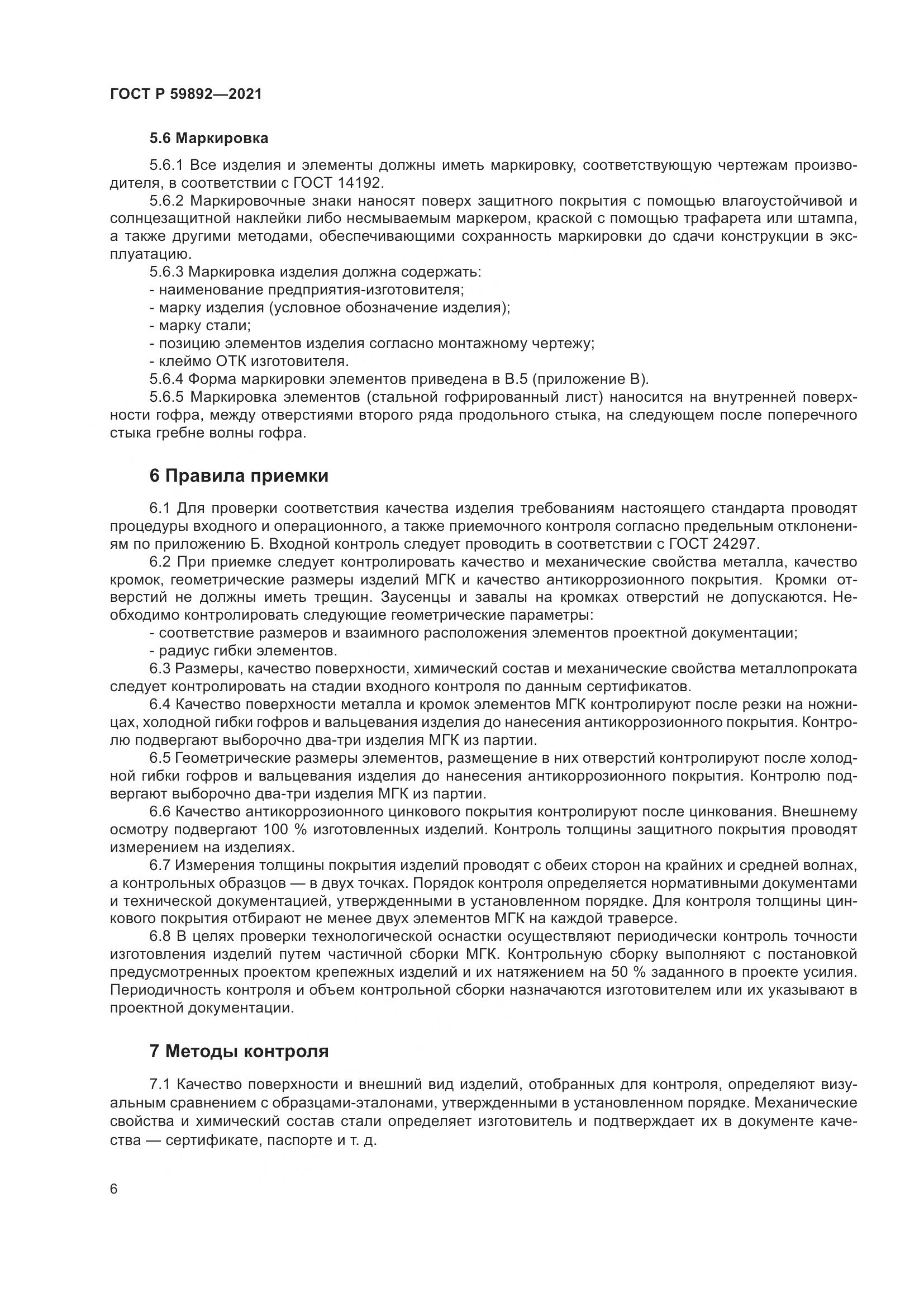 ГОСТ Р 59892—2021

5.6 Маркировка

5.6.1 Все изделия и элементы должны иметь маркировку, соответствующую чертежам производителя, в соответствии с ГОСТ 14192.

5.6.2 Маркировочные знаки наносят поверх защитного покрытия с помощью влагоустойчивой и солнцезащитной наклейки либо несмываемым маркером, краской с помощью трафарета или штампа, а также другими методами, обеспечивающими сохранность маркировки до сдачи конструкции в эксплуатацию.

5.6.3 Маркировка изделия должна содержать:
- наименование предприятия-изготовителя;
- марку изделия (условное обозначение изделия);
- марку стали;
- позицию элементов изделия согласно монтажному чертежу;
- клеймо ОТК изготовителя.

5.6.4 Форма маркировки элементов приведена в В.5 (приложение В).

5.6.5 Маркировка элементов (стальной гофрированный лист) наносится на внутренней поверхности гофра, между отверстиями второго ряда продольного стыка, на следующем после поперечного стыка гребне волны гофра.

6 Правила приемки

6.1 Для проверки соответствия качества изделия требованиям настоящего стандарта проводят процедуры входного и операционного, а также приемочного контроля согласно предельным отклонениям по приложению Б. Входной контроль следует проводить в соответствии с ГОСТ 24297.

6.2 При приемке следует контролировать качество и механические свойства металла, качество кромок, геометрические размеры изделий МГК и качество антикоррозионного покрытия. Кромки отверстий не должны иметь трещин. Заусенцы и завалы на кромках отверстий не допускаются. Необходимо контролировать следующие геометрические параметры:
- соответствие размеров и взаимного расположения элементов проектной документации;
- радиус гибки элементов.

6.3 Размеры, качество поверхности, химический состав и механические свойства металлопроката следует контролировать на стадии входного контроля по данным сертификатов.

6.4 Качество поверхности металла и кромок элементов МГК контролируют после резки на ножницах, холодной гибки гофров и вальцевания изделия до нанесения антикоррозионного покрытия. Контролю подвергают выборочно два-три изделия МГК из партии.

6.5 Геометрические размеры элементов, размещение в них отверстий контролируют после холодной гибки гофров и вальцевания изделия до нанесения антикоррозионного покрытия. Контролю подвергают выборочно два-три изделия МГК из партии.

6.6 Качество антикоррозионного цинкового покрытия контролируют после цинкования. Внешнему осмотру подвергают 100 % изготовленных изделий. Контроль толщины защитного покрытия проводят измерением на изделиях.

6.7 Измерения толщины покрытия изделий проводят с обеих сторон на крайних и средней волнах, а контрольных образцов — в двух точках. Порядок контроля определяется нормативными документами и технической документацией, утвержденными в установленном порядке. Для контроля толщины цинкового покрытия отбирают не менее двух элементов МГК на каждой траверсе.

6.8 В целях проверки технологической оснастки осуществляют периодически контроль точности изготовления изделий путем частичной сборки МГК. Контрольную сборку выполняют с постановкой предусмотренных проектом крепежных изделий и их натяжением на 50 % заданного в проекте усилия. Периодичность контроля и объем контрольной сборки назначаются изготовителем или их указывают в проектной документации.

7 Методы контроля

7.1 Качество поверхности и внешний вид изделий, отобранных для контроля, определяют визуальным сравнением с образцами-эталонами, утвержденными в установленном порядке. Механические свойства и химический состав стали определяет изготовитель и подтверждает их в документе качества — сертификате, паспорте и т. д.

6